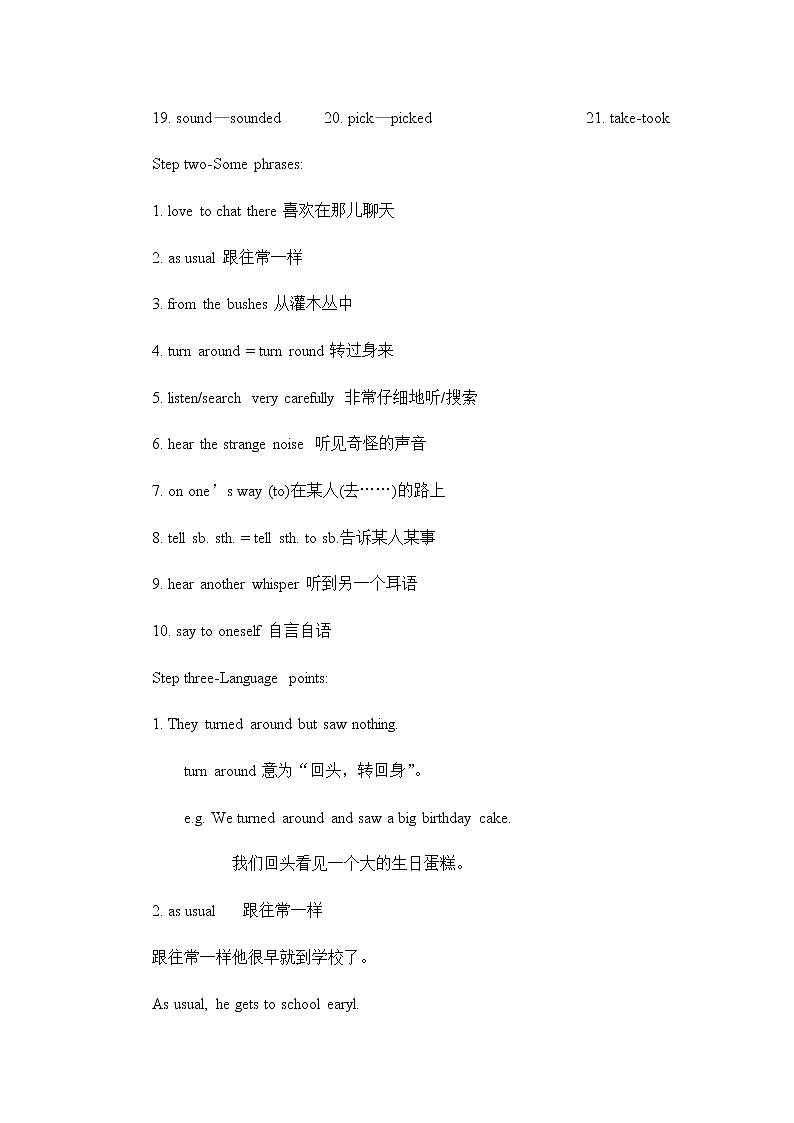 19. sound—sounded 20. pick—picked 21. take-took

Step two-Some phrases:

1. love to chat there 喜欢在那儿聊天

2. as usual 跟往常一样

3. from the bushes 从灌木丛中

4. turn around＝turn round 转过身来

5. listen/search very carefully 非常仔细地听/搜索

6. hear the strange noise 听见奇怪的声音

7. on one’s way (to)在某人(去……)的路上

8. tell sb. sth.＝tell sth. to sb.告诉某人某事

9. hear another whisper 听到另一个耳语

10. say to oneself 自言自语

Step three-Language points:

1. They turned around but saw nothing.

turn around 意为“回头，转回身”。

e.g. We turned around and saw a big birthday cake.

我们回头看见一个大的生日蛋糕。

2. as usual 跟往常一样

跟往常一样他很早就到学校了。

As usual, he gets to school earyl.